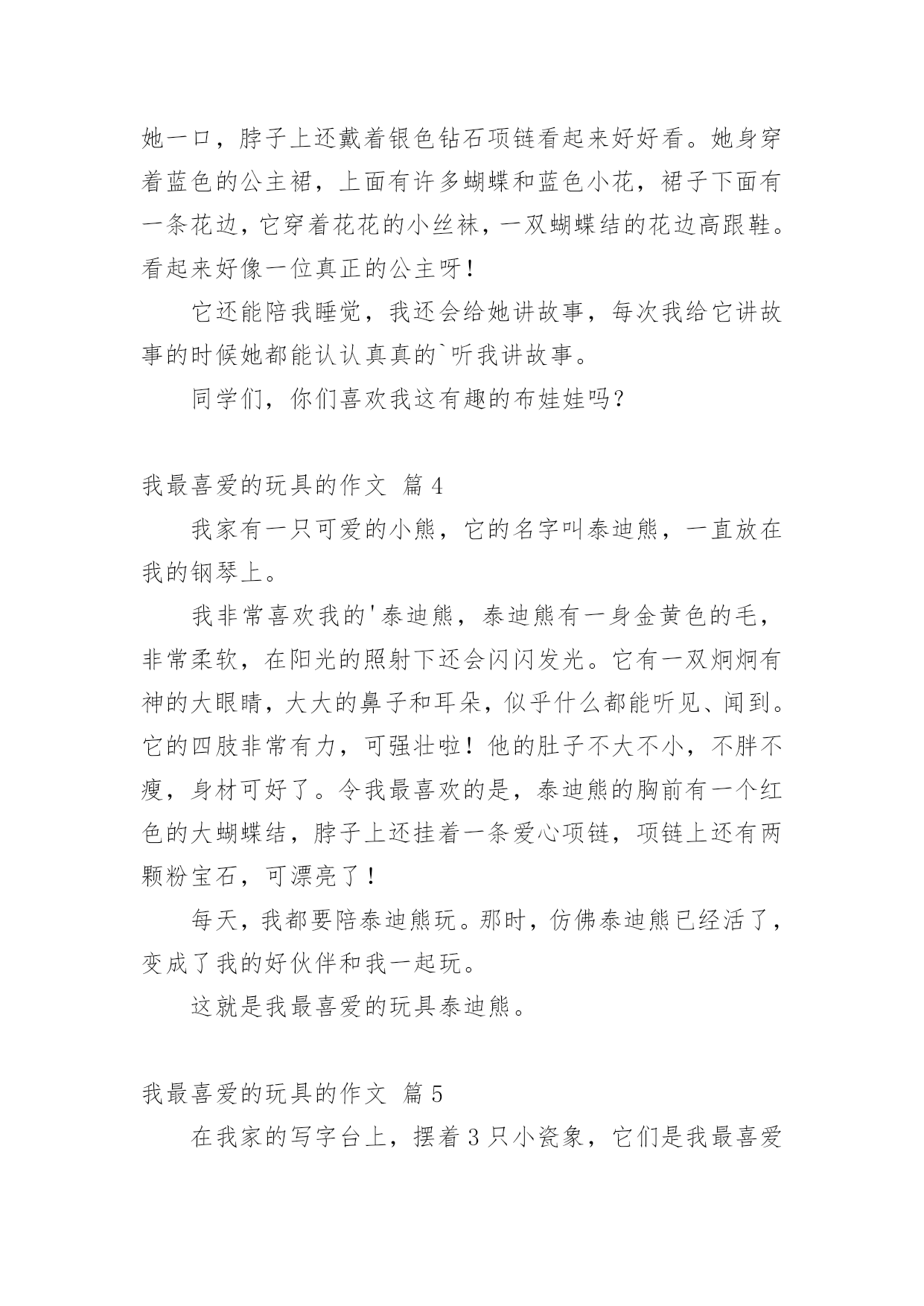 她一口，脖子上还戴着银色钻石项链看起来好好看。她身穿着蓝色的公主裙，上面有许多蝴蝶和蓝色小花，裙子下面有一条花边，它穿着花花的小丝袜，一双蝴蝶结的花边高跟鞋。看起来好像一位真正的公主呀！

它还能陪我睡觉，我还会给她讲故事，每次我给它讲故事的时候她都能认认真真的`听我讲故事。

同学们，你们喜欢我这有趣的布娃娃吗？

我最喜爱的玩具的作文 篇4

我家有一只可爱的小熊，它的名字叫泰迪熊，一直放在我的钢琴上。

我非常喜欢我的'泰迪熊，泰迪熊有一身金黄色的毛，非常柔软，在阳光的照射下还会闪闪发光。它有一双炯炯有神的大眼睛，大大的鼻子和耳朵，似乎什么都能听见、闻到。它的四肢非常有力，可强壮啦！他的肚子不大不小，不胖不瘦，身材可好了。令我最喜欢的是，泰迪熊的胸前有一个红色的大蝴蝶结，脖子上还挂着一条爱心项链，项链上还有两颗粉宝石，可漂亮了！

每天，我都要陪泰迪熊玩。那时，仿佛泰迪熊已经活了，变成了我的好伙伴和我一起玩。

这就是我最喜爱的玩具泰迪熊。

我最喜爱的玩具的作文 篇5

在我家的写字台上，摆着3只小瓷象，它们是我最喜爱